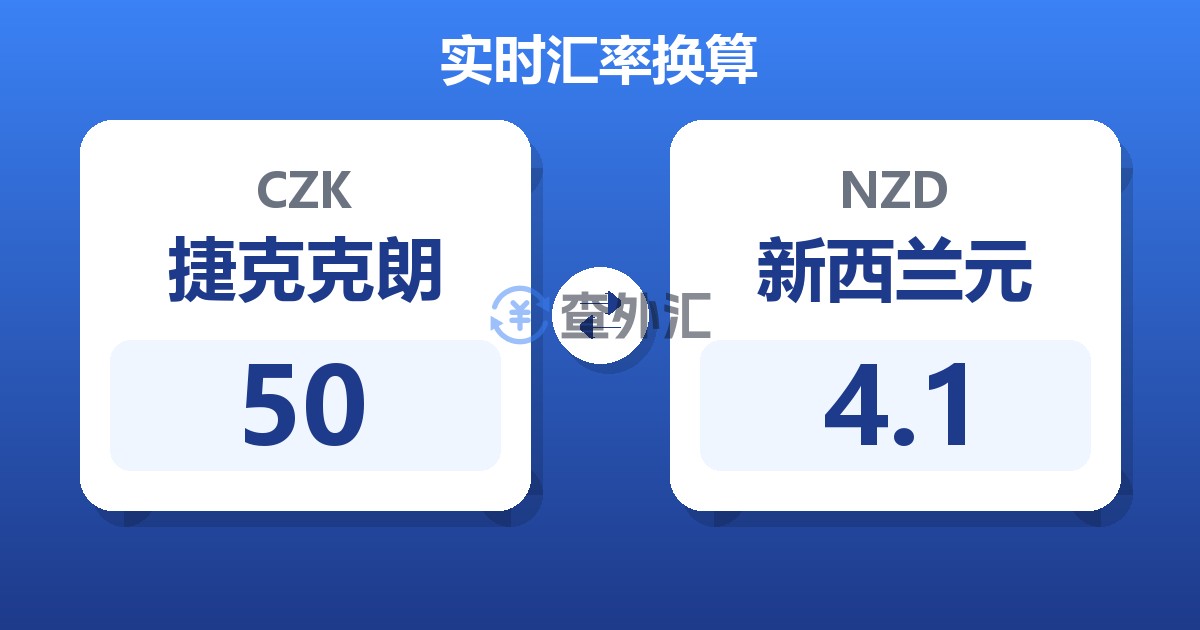 实时汇率换算

CZK
捷克克朗
50

查外汇

NZD
新西兰元
4.1